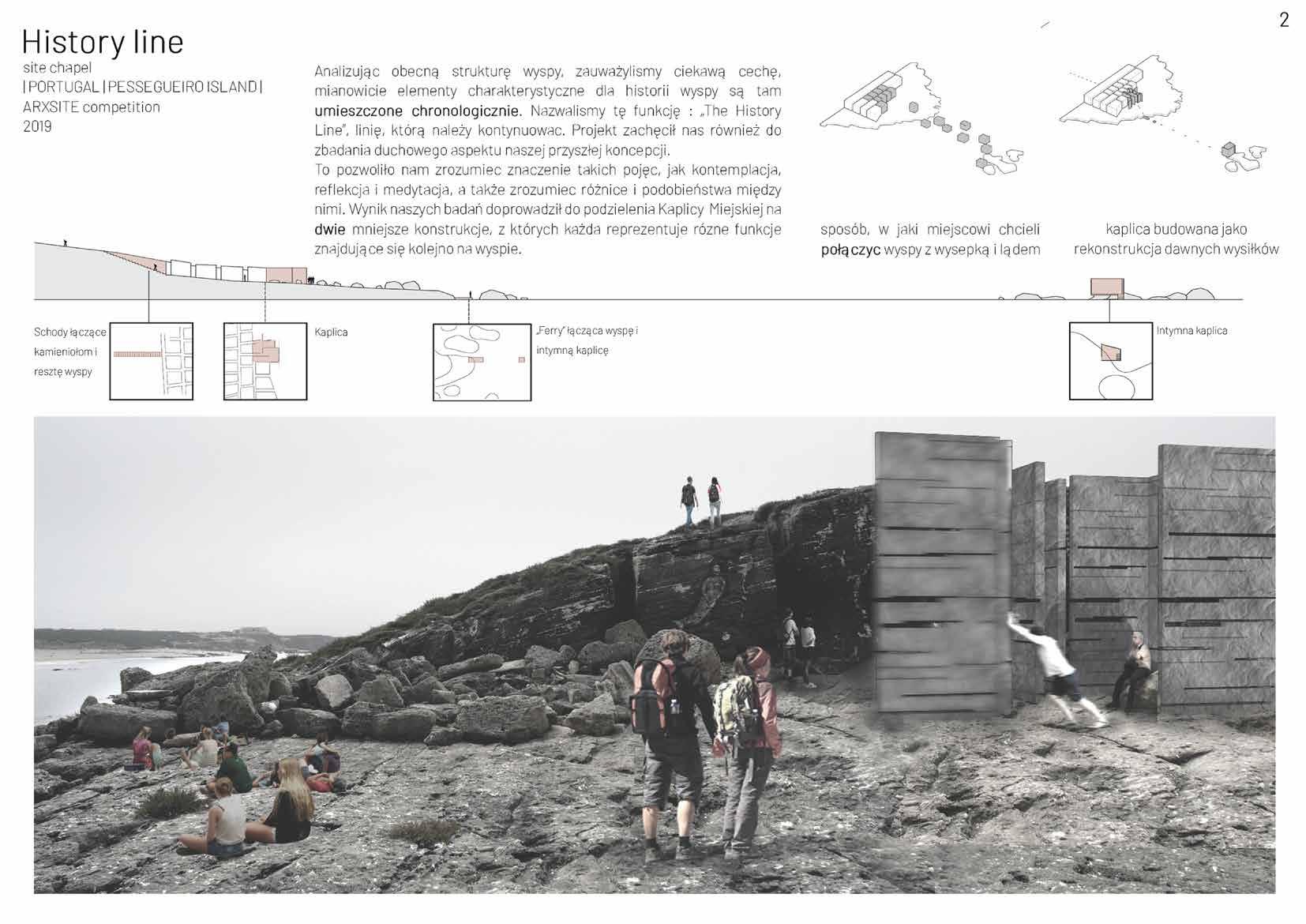 2

History line
site chapel
| PORTUGAL | PESSEGUEIRO ISLAND |
ARXSITE competition
2019

Analizując obecną strukturę wyspy, zauważylismy ciekawą cechę, mianowicie elementy charakterystyczne dla historii wyspy są tam umieszczone chronologicznie. Nazwalismy tę funkcję : „The History Line", linię, którą należy kontynuowac. Projekt zachęcił nas również do zbadania duchowego aspektu naszej przyszłej koncepcji.
To pozwoliło nam zrozumiec znaczenie takich pojęc, jak kontemplacja, reflekcja i medytacja, a także zrozumiec różnice i podobieństwa między nimi. Wynik naszych badań doprowadził do podzielenia Kaplicy Miejskiej na dwie mniejsze konstrukcje, z których każda reprezentuje rózne funkcje znajdujące się kolejno na wyspie.

sposób, w jaki miejscowi chcieli połączyc wyspy z wysepką i lądem

kaplica budowana jako rekonstrukcja dawnych wysiłków

Schody łączące kamieniołom i resztę wyspy

Kaplica

„Ferry" łącząca wyspę i intymną kaplicę

Intymna kaplica